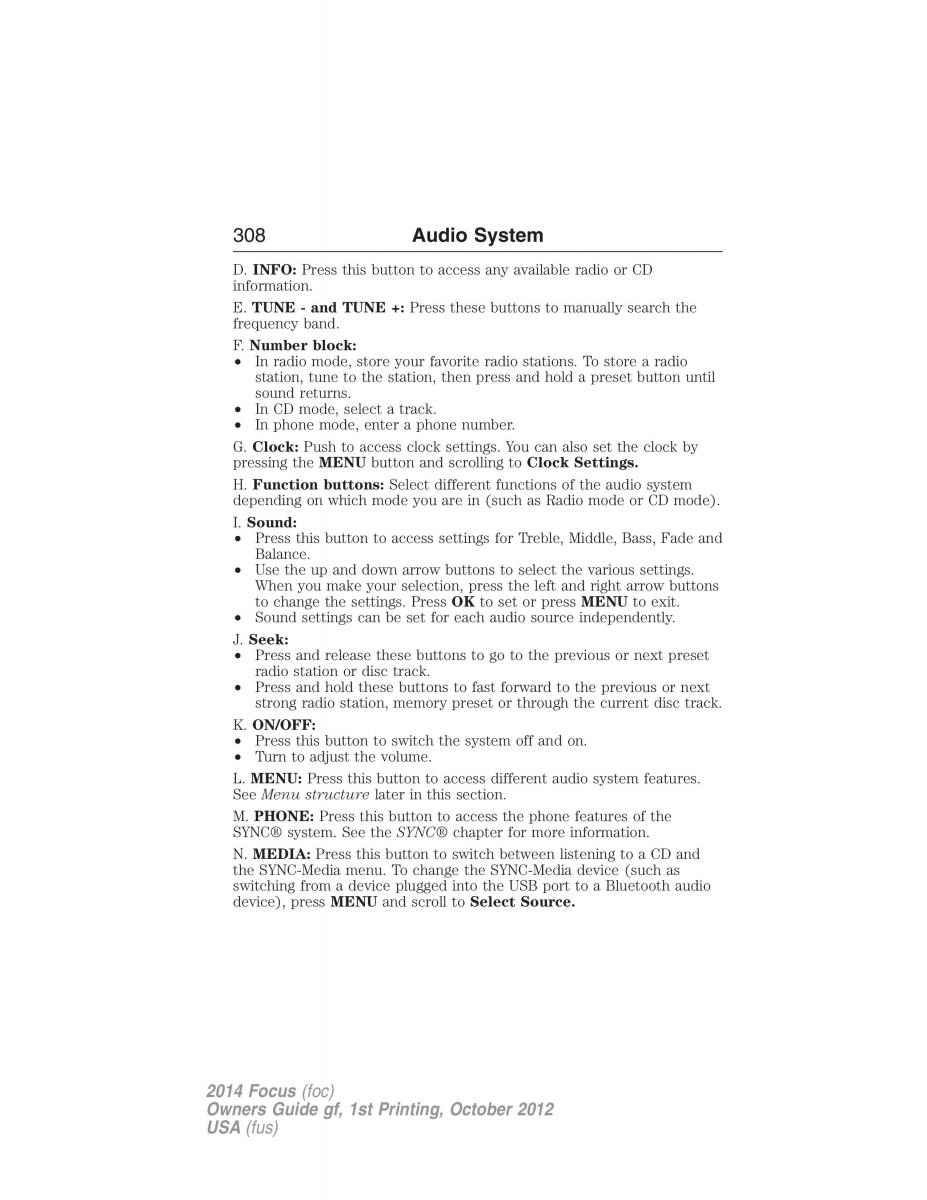 308 Audio System

D. INFO: Press this button to access any available radio or CD information.

E. TUNE - and TUNE +: Press these buttons to manually search the frequency band.

F. Number block:
• In radio mode, store your favorite radio stations. To store a radio station, tune to the station, then press and hold a preset button until sound returns.
• In CD mode, select a track.
• In phone mode, enter a phone number.

G. Clock: Push to access clock settings. You can also set the clock by pressing the MENU button and scrolling to Clock Settings.

H. Function buttons: Select different functions of the audio system depending on which mode you are in (such as Radio mode or CD mode).

I. Sound:
• Press this button to access settings for Treble, Middle, Bass, Fade and Balance.
• Use the up and down arrow buttons to select the various settings. When you make your selection, press the left and right arrow buttons to change the settings. Press OK to set or press MENU to exit.
• Sound settings can be set for each audio source independently.

J. Seek:
• Press and release these buttons to go to the previous or next preset radio station or disc track.
• Press and hold these buttons to fast forward to the previous or next strong radio station, memory preset or through the current disc track.

K. ON/OFF:
• Press this button to switch the system off and on.
• Turn to adjust the volume.

L. MENU: Press this button to access different audio system features. See Menu structure later in this section.

M. PHONE: Press this button to access the phone features of the SYNC® system. See the SYNC® chapter for more information.

N. MEDIA: Press this button to switch between listening to a CD and the SYNC-Media menu. To change the SYNC-Media device (such as switching from a device plugged into the USB port to a Bluetooth audio device), press MENU and scroll to Select Source.

2014 Focus (foc)
Owners Guide gf, 1st Printing, October 2012
USA (fus)